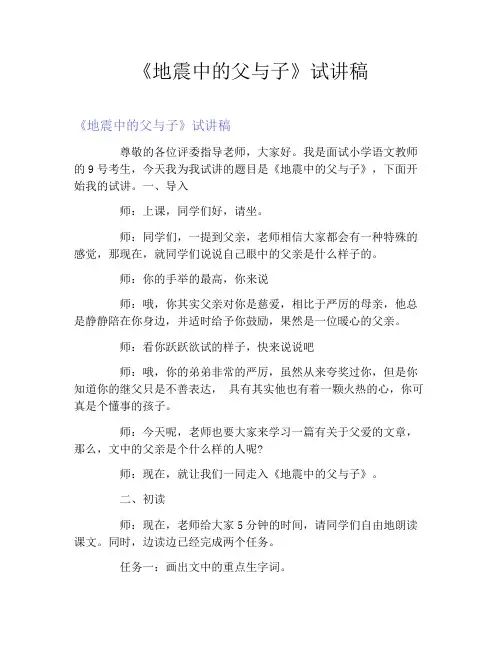 《地震中的父与子》试讲稿

《地震中的父与子》试讲稿

尊敬的各位评委指导老师，大家好。我是面试小学语文教师的 9 号考生，今天我为我试讲的题目是《地震中的父与子》，下面开始我的试讲。一、导入

师：上课，同学们好，请坐。

师：同学们，一提到父亲，老师相信大家都会有一种特殊的感觉，那现在，就同学们说说自己眼中的父亲是什么样子的。

师：你的手举的最高，你来说

师：哦，你其实父亲对你是慈爱，相比于严厉的母亲，他总是静静陪在你身边，并适时给予你鼓励，果然是一位暖心的父亲。

师：看你跃跃欲试的样子，快来说说吧

师：哦，你的弟弟非常的严厉，虽然从来夸奖过你，但是你知道你的继父只是不善表达， 具有其实他也有着一颗火热的心，你可真是个懂事的孩子。

师：今天呢，老师也要大家来学习一篇有关于父爱的文章，那么，文中的父亲是个什么样的人呢?

师：现在，就让我们一同走入《地震中的父与子》。

二、初读

师：现在，老师给大家 5 分钟的时间，请同学们自由地朗读课文。同时，边读边已经完成两个任务。

任务一：画出文中的重点生字词。